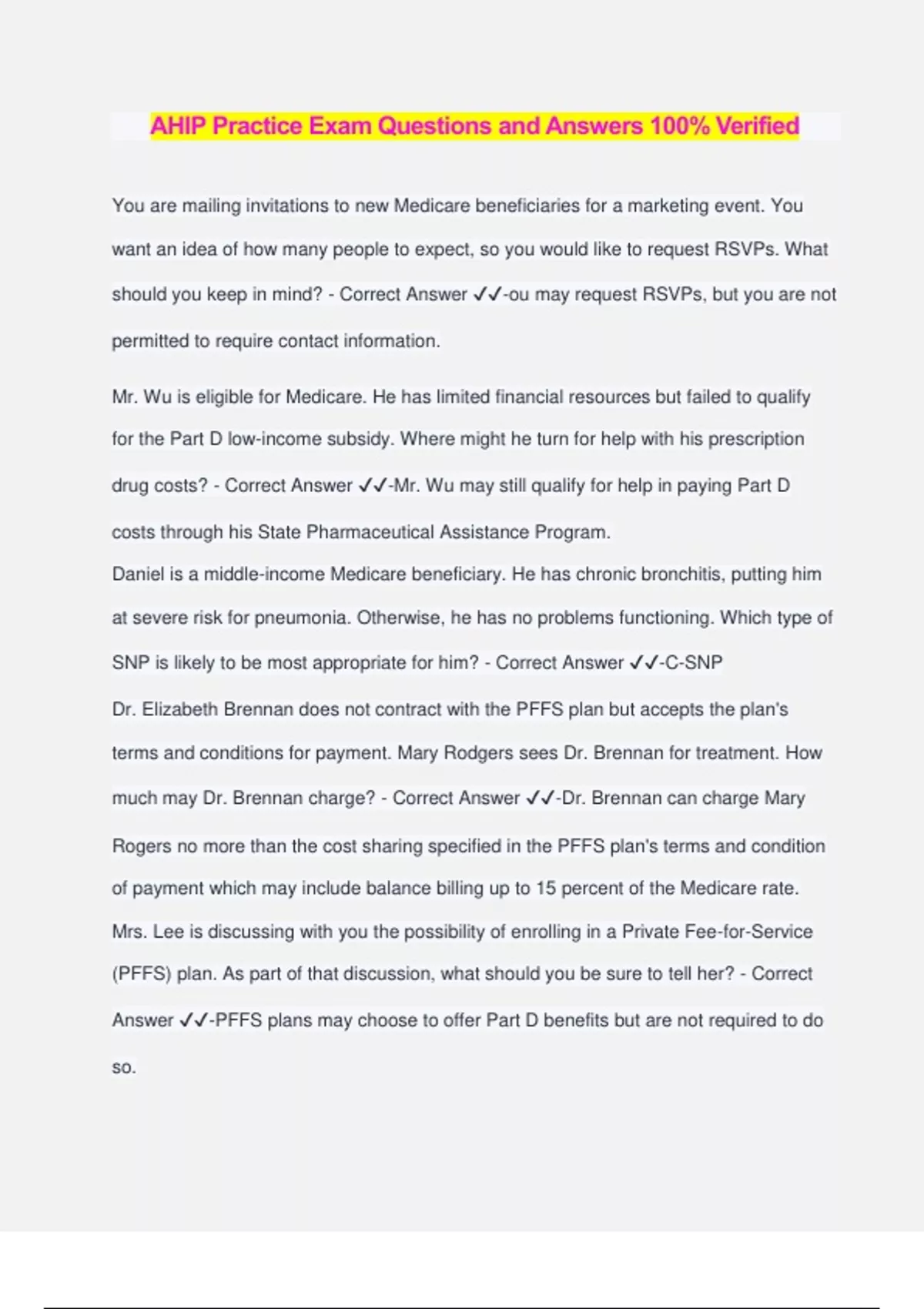 AHIP Practice Exam Questions and Answers 100% Verified

You are mailing invitations to new Medicare beneficiaries for a marketing event. You want an idea of how many people to expect, so you would like to request RSVPs. What should you keep in mind? - Correct Answer ✓✓-ou may request RSVPs, but you are not permitted to require contact information.

Mr. Wu is eligible for Medicare. He has limited financial resources but failed to qualify for the Part D low-income subsidy. Where might he turn for help with his prescription drug costs? - Correct Answer ✓✓-Mr. Wu may still qualify for help in paying Part D costs through his State Pharmaceutical Assistance Program.

Daniel is a middle-income Medicare beneficiary. He has chronic bronchitis, putting him at severe risk for pneumonia. Otherwise, he has no problems functioning. Which type of SNP is likely to be most appropriate for him? - Correct Answer ✓✓-C-SNP

Dr. Elizabeth Brennan does not contract with the PFFS plan but accepts the plan's terms and conditions for payment. Mary Rodgers sees Dr. Brennan for treatment. How much may Dr. Brennan charge? - Correct Answer ✓✓-Dr. Brennan can charge Mary Rogers no more than the cost sharing specified in the PFFS plan's terms and condition of payment which may include balance billing up to 15 percent of the Medicare rate.

Mrs. Lee is discussing with you the possibility of enrolling in a Private Fee-for-Service (PFFS) plan. As part of that discussion, what should you be sure to tell her? - Correct Answer ✓✓-PFFS plans may choose to offer Part D benefits but are not required to do so.